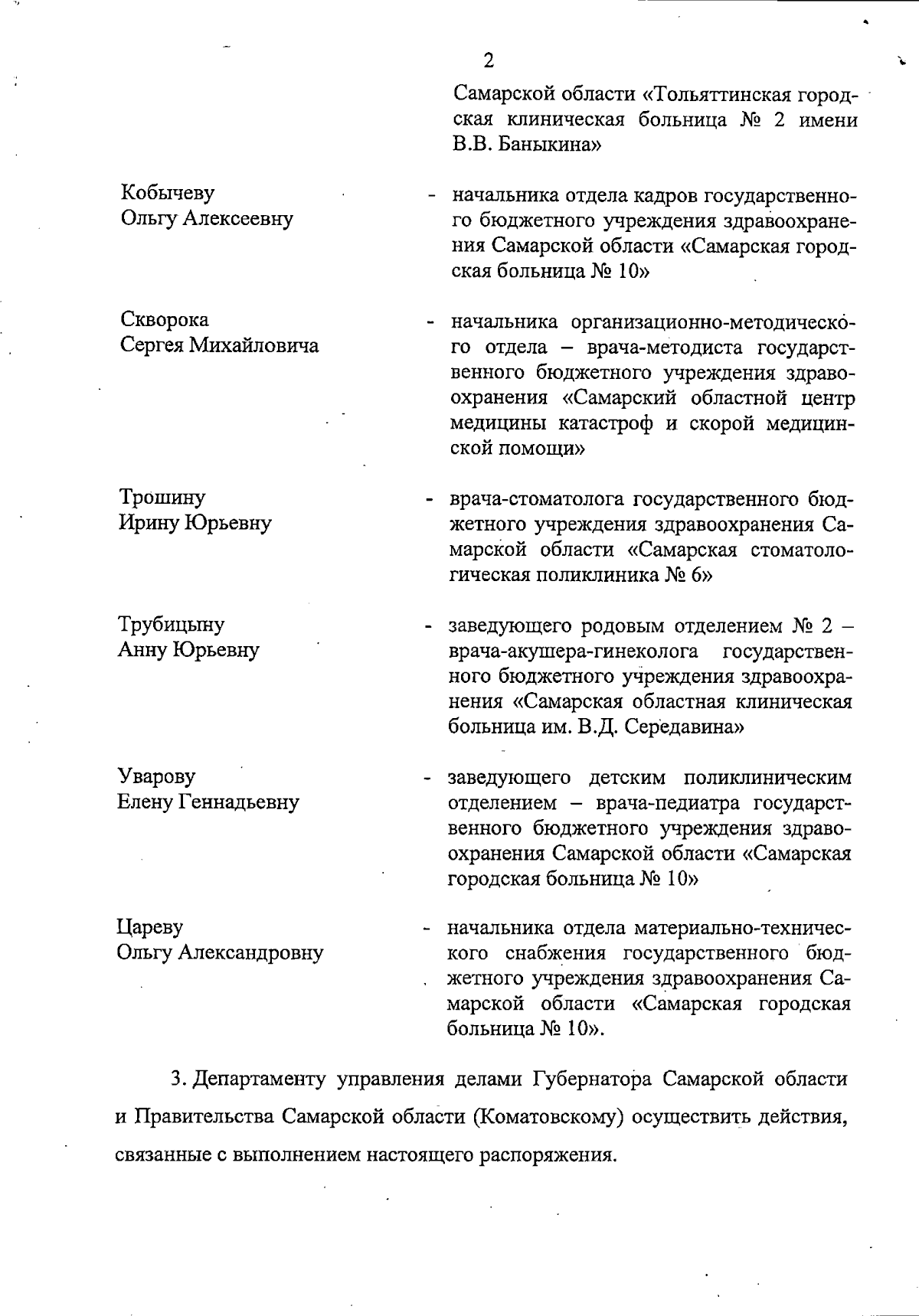 2

Самарской области «Тольяттинская городская клиническая больница № 2 имени В.В. Баныкина»

Кобычеву Ольгу Алексеевну - начальника отдела кадров государственного бюджетного учреждения здравоохранения Самарской области «Самарская городская больница № 10»

Скворока Сергея Михайловича - начальника организационно-методического отдела – врача-методиста государственного бюджетного учреждения здравоохранения «Самарский областной центр медицины катастроф и скорой медицинской помощи»

Трошину Ирину Юрьевну - врача-стоматолога государственного бюджетного учреждения здравоохранения Самарской области «Самарская стоматологическая поликлиника № 6»

Трубицыну Анну Юрьевну - заведующего родовым отделением № 2 – врача-акушера-гинеколога государственного бюджетного учреждения здравоохранения «Самарская областная клиническая больница им. В.Д. Середавина»

Уварову Елену Геннадьевну - заведующего детским поликлиническим отделением – врача-педиатра государственного бюджетного учреждения здравоохранения Самарской области «Самарская городская больница № 10»

Цареву Ольгу Александровну - начальника отдела материально-технического снабжения государственного бюджетного учреждения здравоохранения Самарской области «Самарская городская больница № 10».

3. Департаменту управления делами Губернатора Самарской области и Правительства Самарской области (Коматовскому) осуществить действия, связанные с выполнением настоящего распоряжения.